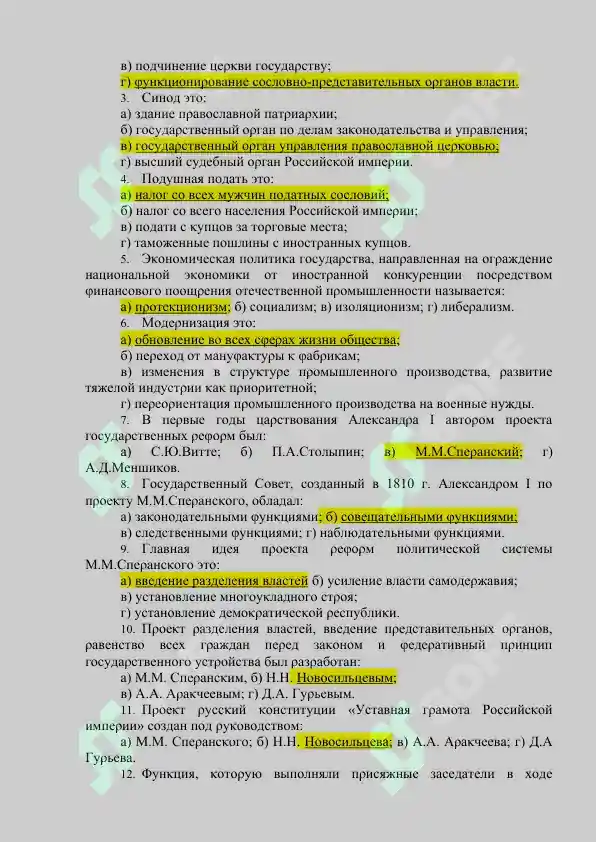 в) подчинение церкви государству;
г) функционирование сословно-представительных органов власти.
3. Синод это:
а) здание православной патриархии;
б) государственный орган по делам законодательства и управления;
в) государственный орган управления православной церковью;
г) высший судебный орган Российской империи.
4. Подушная подать это:
а) налог со всех мужчин податных сословий;
б) налог со всего населения Российской империи;
в) подати с купцов за торговые места;
г) таможенные пошлины с иностранных купцов.
5. Экономическая политика государства, направленная на ограждение национальной экономики от иностранной конкуренции посредством финансового поощрения отечественной промышленности называется:
а) протекционизм; б) социализм; в) изоляционизм; г) либерализм.
6. Модернизация это:
а) обновление во всех сферах жизни общества;
б) переход от мануфактуры к фабрикам;
в) изменения в структуре промышленного производства, развитие тяжелой индустрии как приоритетной;
г) переориентация промышленного производства на военные нужды.
7. В первые годы царствования Александра I автором проекта государственных реформ был:
а) С.Ю.Витте; б) П.А.Столыпин; в) М.М.Сперанский; г) А.Д.Меншиков.
8. Государственный Совет, созданный в 1810 г. Александром I по проекту М.М.Сперанского, обладал:
а) законодательными функциями; б) совещательными функциями;
в) следственными функциями; г) наблюдательными функциями.
9. Главная идея проекта реформ политической системы М.М.Сперанского это:
а) введение разделения властей б) усиление власти самодержавия;
в) установление многоукладного строя;
г) установление демократической республики.
10. Проект разделения властей, введение представительных органов, равенство всех граждан перед законом и федеративный принцип государственного устройства был разработан:
а) М.М. Сперанским, б) Н.Н. Новосильцевым;
в) А.А. Аракчеевым; г) Д.А. Гурьевым.
11. Проект русский конституции «Уставная грамота Российской империи» создан под руководством:
а) М.М. Сперанского; б) Н.Н. Новосильцева; в) А.А. Аракчеева; г) Д.А Гурьева.
12. Функция, которую выполняли присяжные заседатели в ходе